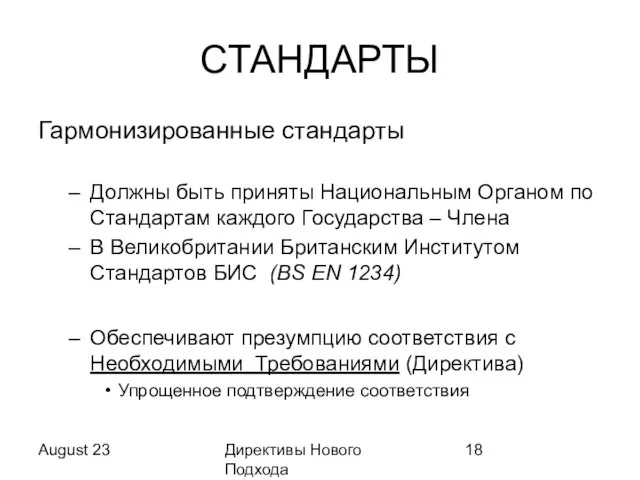 СТАНДАРТЫ

Гармонизированные стандарты

– Должны быть приняты Национальным Органом по Стандартам каждого Государства – Члена

– В Великобритании Британским Институтом Стандартов БИС (BS EN 1234)

– Обеспечивают презумпцию соответствия с Необходимыми Требованиями (Директива)

• Упрощенное подтверждение соответствия

August 23

Директивы Нового Подхода

18